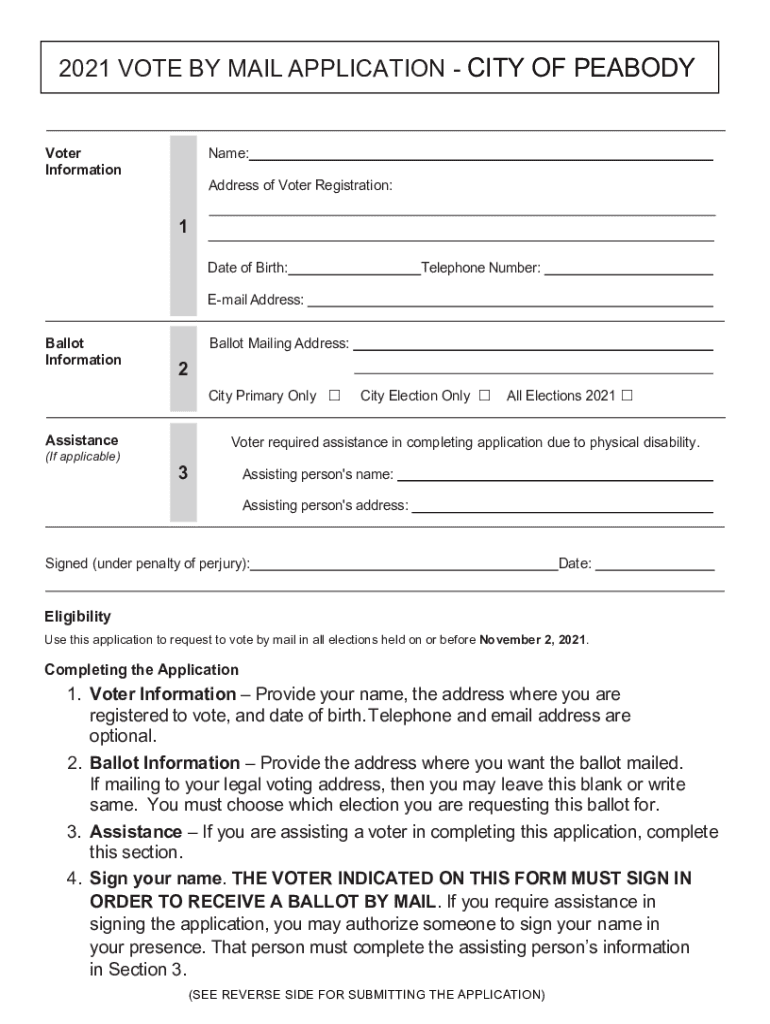 2021 VOTE BY MAIL APPLICATION - CITY OF PEABODY

Voter Information

1

Name:

Address of Voter Registration:

Date of Birth: Telephone Number:

E-mail Address:

Ballot Information

2

Ballot Mailing Address:

City Primary Only ☐ City Election Only ☐ All Elections 2021 ☐

Assistance
(If applicable)

3

Voter required assistance in completing application due to physical disability.

Assisting person's name:

Assisting person's address:

Signed (under penalty of perjury): Date:

Eligibility

Use this application to request to vote by mail in all elections held on or before November 2, 2021.

Completing the Application

1. Voter Information – Provide your name, the address where you are registered to vote, and date of birth. Telephone and email address are optional.
2. Ballot Information – Provide the address where you want the ballot mailed. If mailing to your legal voting address, then you may leave this blank or write same. You must choose which election you are requesting this ballot for.
3. Assistance – If you are assisting a voter in completing this application, complete this section.
4. Sign your name. THE VOTER INDICATED ON THIS FORM MUST SIGN IN ORDER TO RECEIVE A BALLOT BY MAIL. If you require assistance in signing the application, you may authorize someone to sign your name in your presence. That person must complete the assisting person's information in Section 3.

(SEE REVERSE SIDE FOR SUBMITTING THE APPLICATION)